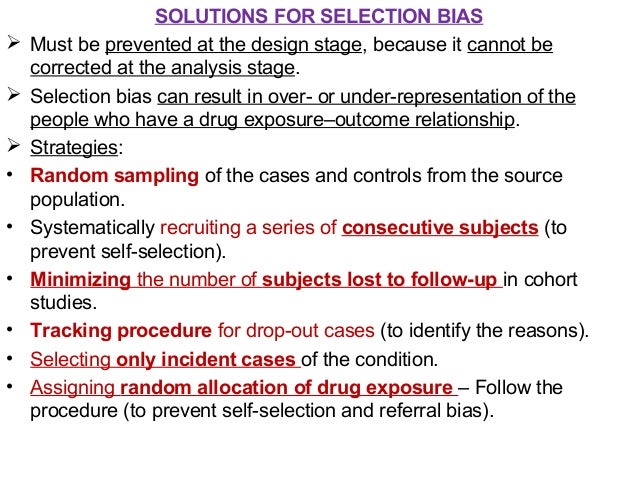 SOLUTIONS FOR SELECTION BIAS

➢ Must be prevented at the design stage, because it cannot be corrected at the analysis stage.

➢ Selection bias can result in over- or under-representation of the people who have a drug exposure–outcome relationship.

➢ Strategies:

• Random sampling of the cases and controls from the source population.

• Systematically recruiting a series of consecutive subjects (to prevent self-selection).

• Minimizing the number of subjects lost to follow-up in cohort studies.

• Tracking procedure for drop-out cases (to identify the reasons).

• Selecting only incident cases of the condition.

• Assigning random allocation of drug exposure – Follow the procedure (to prevent self-selection and referral bias).